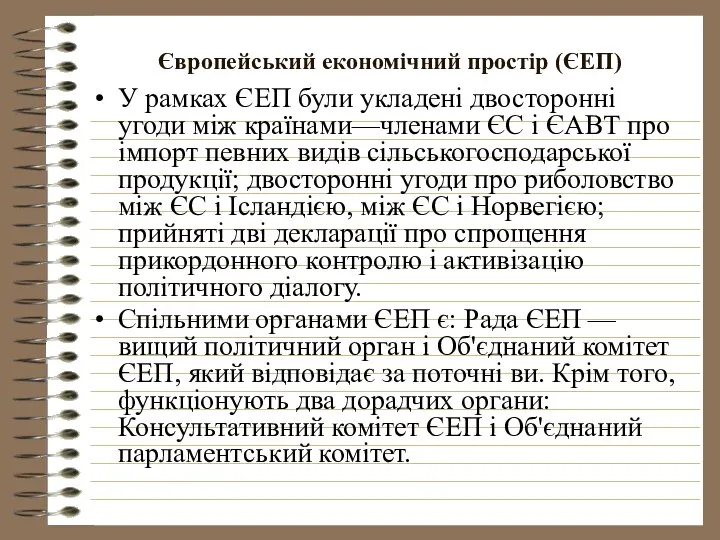 Європейський економічний простір (ЄЕП)

• У рамках ЄЕП були укладені двосторонні угоди між країнами—членами ЄС і ЄАВТ про імпорт певних видів сільськогосподарської продукції; двосторонні угоди про риболовство між ЄС і Ісландією, між ЄС і Норвегією; прийняті дві декларації про спрощення прикордонного контролю і активізацію політичного діалогу.

• Спільними органами ЄЕП є: Рада ЄЕП — вищий політичний орган і Об'єднаний комітет ЄЕП, який відповідає за поточні ви. Крім того, функціонують два дорадчих органи: Консультативний комітет ЄЕП і Об'єднаний парламентський комітет.